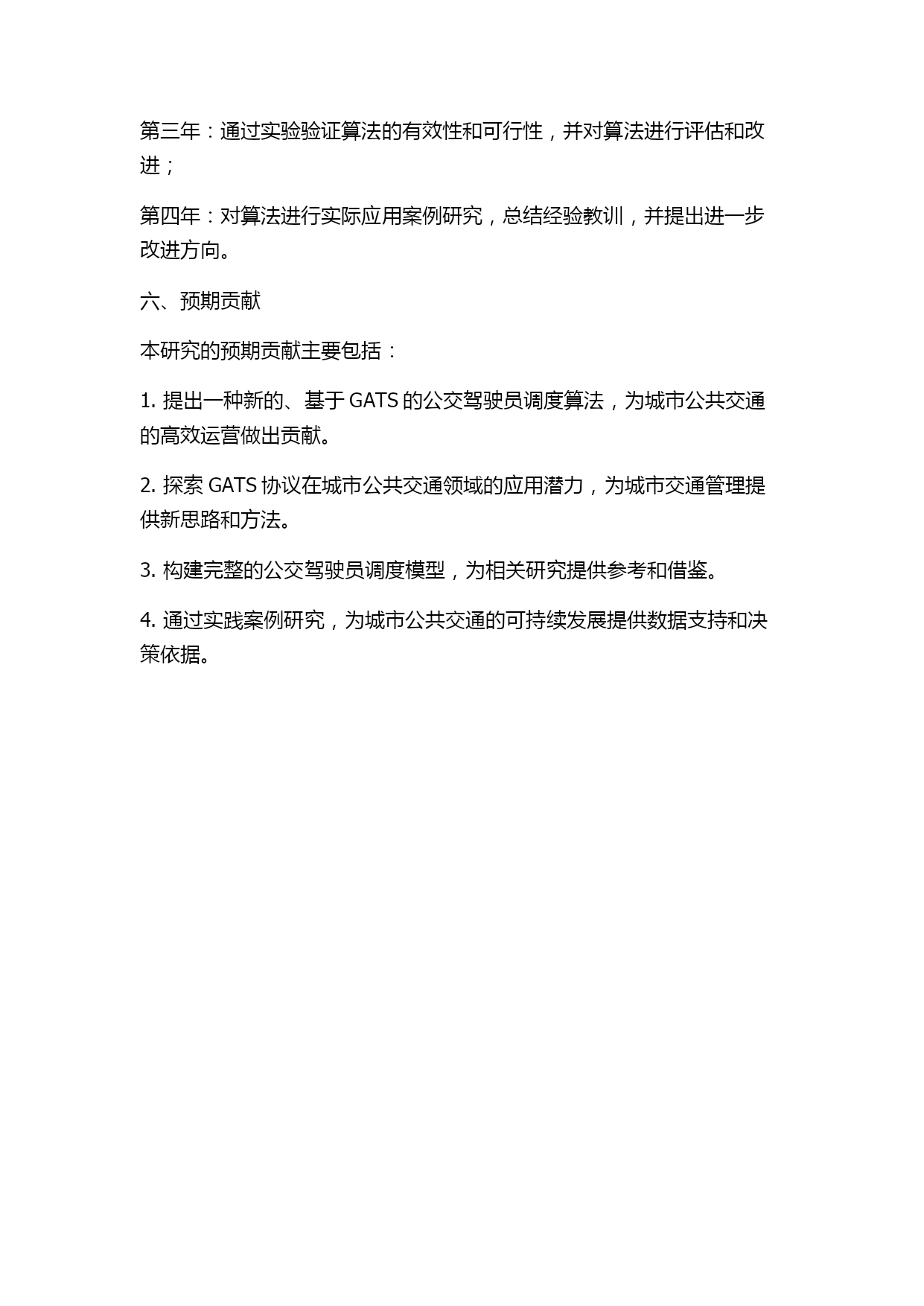 第三年：通过实验验证算法的有效性和可行性，并对算法进行评估和改进；

第四年：对算法进行实际应用案例研究，总结经验教训，并提出进一步改进方向。

六、预期贡献

本研究的预期贡献主要包括：

1. 提出一种新的、基于 GATS 的公交驾驶员调度算法，为城市公共交通的高效运营做出贡献。

2. 探索 GATS 协议在城市公共交通领域的应用潜力，为城市交通管理提供新思路和方法。

3. 构建完整的公交驾驶员调度模型，为相关研究提供参考和借鉴。

4. 通过实践案例研究，为城市公共交通的可持续发展提供数据支持和决策依据。